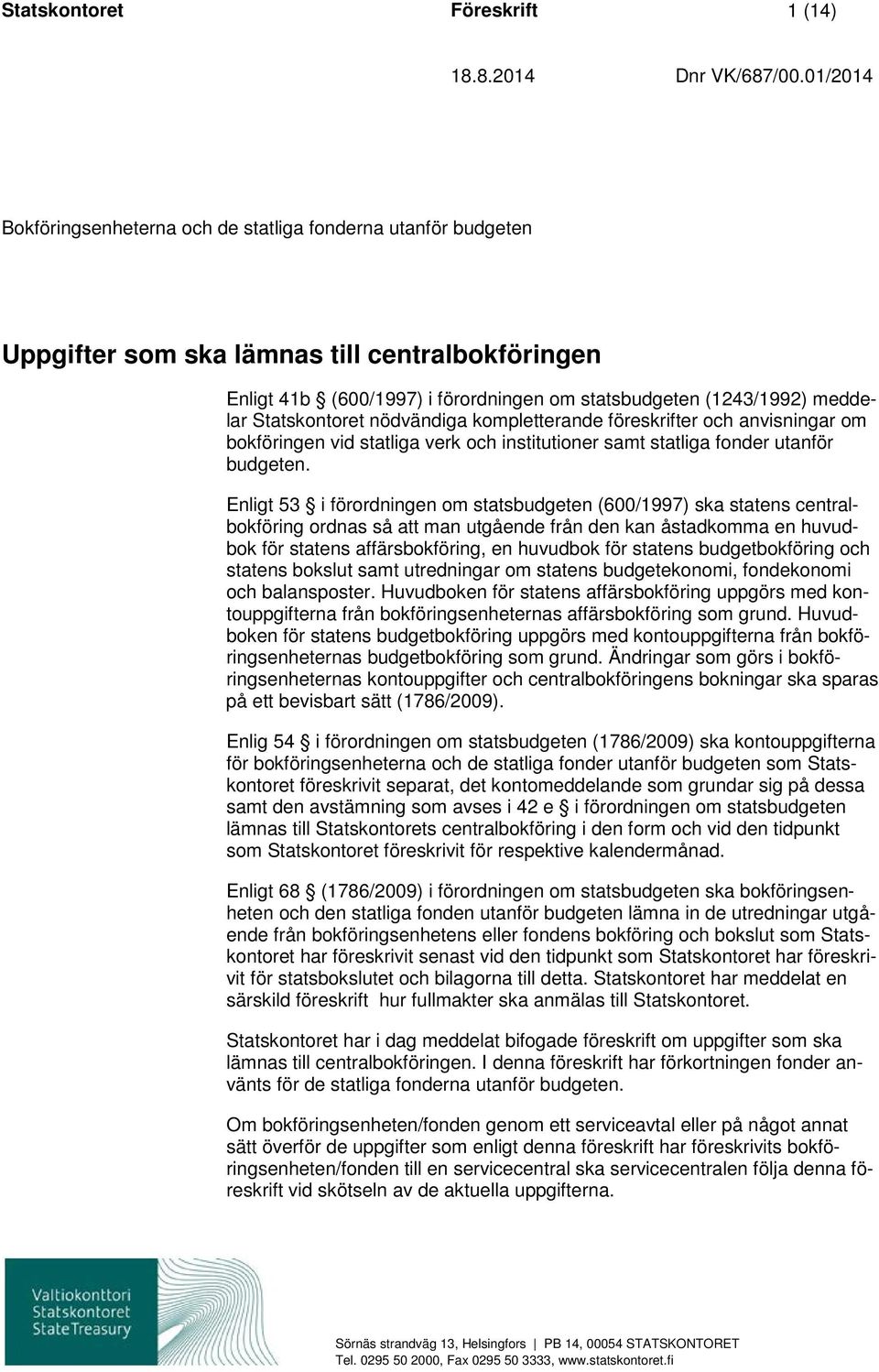 Statskontoret Föreskrift 1 (14)

18.8.2014 Dnr VK/687/00.01/2014

Bokföringsenheterna och de statliga fonderna utanför budgeten

Uppgifter som ska lämnas till centralbokföringen

Enligt 41b § (600/1997) i förordningen om statsbudgeten (1243/1992) meddelar Statskontoret nödvändiga kompletterande föreskrifter och anvisningar om bokföringen vid statliga verk och institutioner samt statliga fonder utanför budgeten.

Enligt 53 § i förordningen om statsbudgeten (600/1997) ska statens centralbokföring ordnas så att man utgående från den kan åstadkomma en huvudbok för statens affärsbokföring, en huvudbok för statens budgetbokföring och statens bokslut samt utredningar om statens budgetekonomi, fondekonomi och balansposter. Huvudboken för statens affärsbokföring uppgörs med kontouppgifterna från bokföringsenheternas affärsbokföring som grund. Huvudboken för statens budgetbokföring uppgörs med kontouppgifterna från bokföringsenheternas budgetbokföring som grund. Ändringar som görs i bokföringsenheternas kontouppgifter och centralbokföringens bokningar ska sparas på ett bevisbart sätt (1786/2009).

Enlig 54 § i förordningen om statsbudgeten (1786/2009) ska kontouppgifterna för bokföringsenheterna och de statliga fonder utanför budgeten som Statskontoret föreskrivit separat, det kontomeddelande som grundar sig på dessa samt den avstämning som avses i 42 e § i förordningen om statsbudgeten lämnas till Statskontorets centralbokföring i den form och vid den tidpunkt som Statskontoret föreskrivit för respektive kalendermånad.

Enligt 68 § (1786/2009) i förordningen om statsbudgeten ska bokföringsenheten och den statliga fonden utanför budgeten lämna in de utredningar utgående från bokföringsenhetens eller fondens bokföring och bokslut som Statskontoret har föreskrivit senast vid den tidpunkt som Statskontoret har föreskrivit för statsbokslutet och bilagorna till detta. Statskontoret har meddelat en särskild föreskrift hur fullmakter ska anmälas till Statskontoret.

Statskontoret har i dag meddelat bifogade föreskrift om uppgifter som ska lämnas till centralbokföringen. I denna föreskrift har förkortningen fonder använts för de statliga fonderna utanför budgeten.

Om bokföringsenheten/fonden genom ett serviceavtal eller på något annat sätt överför de uppgifter som enligt denna föreskrift har föreskrivits bokföringsenheten/fonden till en servicecentral ska servicecentralen följa denna föreskrift vid skötseln av de aktuella uppgifterna.

Valtiokonttori
Statskontoret
State Treasury

Sörnäs strandväg 13, Helsingfors | PB 14, 00054 STATSKONTORET
Tel. 0295 50 2000, Fax 0295 50 3333, www.statskontoret.fi